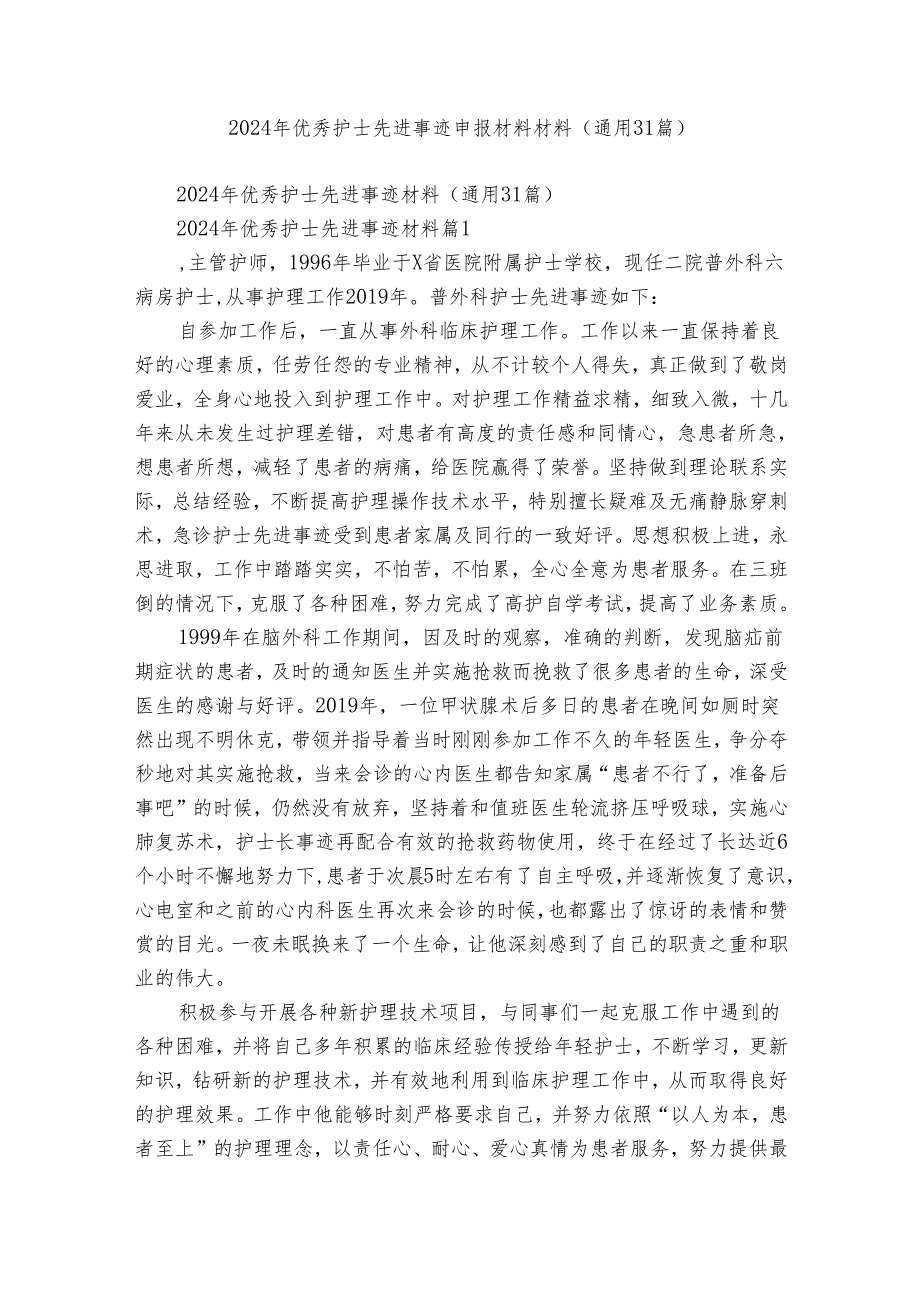 2024年优秀护士先进事迹申报材料材料（通用31篇）

2024年优秀护士先进事迹材料（通用31篇）

2024年优秀护士先进事迹材料篇1

,主管护师，1996年毕业于X省医院附属护士学校，现任二院普外科六病房护士,从事护理工作2019年。普外科护士先进事迹如下：

自参加工作后，一直从事外科临床护理工作。工作以来一直保持着良好的心理素质，任劳任怨的专业精神，从不计较个人得失，真正做到了敬岗爱业，全身心地投入到护理工作中。对护理工作精益求精，细致入微，十几年来从未发生过护理差错，对患者有高度的责任感和同情心，急患者所急，想患者所想，减轻了患者的病痛，给医院赢得了荣誉。坚持做到理论联系实际，总结经验，不断提高护理操作技术水平，特别擅长疑难及无痛静脉穿刺术，急诊护士先进事迹受到患者家属及同行的一致好评。思想积极上进，永思进取，工作中踏踏实实，不怕苦，不怕累，全心全意为患者服务。在三班倒的情况下，克服了各种困难，努力完成了高护自学考试，提高了业务素质。

1999年在脑外科工作期间，因及时的观察，准确的判断，发现脑疝前期症状的患者，及时的通知医生并实施抢救而挽救了很多患者的生命，深受医生的感谢与好评。2019年，一位甲状腺术后多日的患者在晚间如厕时突然出现不明休克，带领并指导着当时刚刚参加工作不久的年轻医生，争分夺秒地对其实施抢救，当来会诊的心内医生都告知家属“患者不行了，准备后事吧”的时候，仍然没有放弃，坚持着和值班医生轮流挤压呼吸球，实施心肺复苏术，护士长事迹再配合有效的抢救药物使用，终于在经过了长达近6个小时不懈地努力下,患者于次晨5时左右有了自主呼吸,并逐渐恢复了意识,心电室和之前的心内科医生再次来会诊的时候,也都露出了惊讶的表情和赞赏的目光。一夜未眠换来了一个生命，让他深刻感到了自己的职责之重和职业的伟大。

积极参与开展各种新护理技术项目，与同事们一起克服工作中遇到的各种困难，并将自己多年积累的临床经验传授给年轻护士，不断学习，更新知识，钻研新的护理技术，并有效地利用到临床护理工作中，从而取得良好的护理效果。工作中他能够时刻严格要求自己，并努力依照“以人为本，患者至上”的护理理念，以责任心、耐心、爱心真情为患者服务，努力提供最